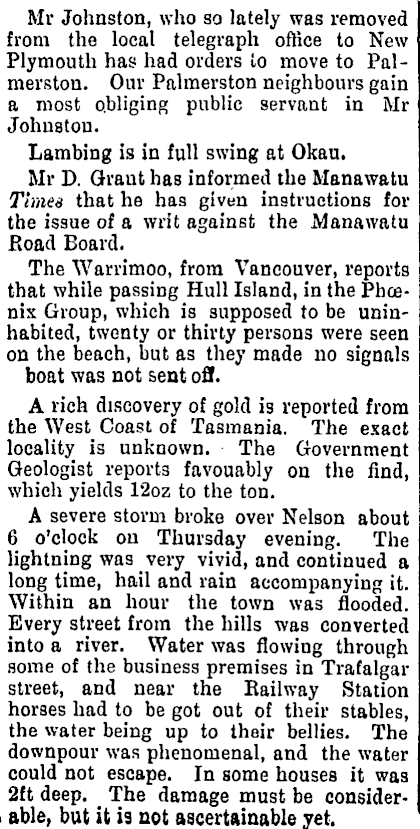 Mr Johnston, who so lately was removed from the local telegraph office to New Plymouth has had orders to move to Palmerston. Our Palmerston neighbours gain a most obliging public servant in Mr Johnston.

Lambing is in full swing at Okau.

Mr D. Grant has informed the Manawatu Times that he has given instructions for the issue of a writ against the Manawatu Road Board.

The Warrimoo, from Vancouver, reports that while passing Hull Island, in the Phœnix Group, which is supposed to be uninhabited, twenty or thirty persons were seen on the beach, but as they made no signals boat was not sent off.

A rich discovery of gold is reported from the West Coast of Tasmania. The exact locality is unknown. The Government Geologist reports favouably on the find, which yields 12oz to the ton.

A severe storm broke over Nelson about 6 o'clock on Thursday evening. The lightning was very vivid, and continued a long time, hail and rain accompanying it. Within an hour the town was flooded. Every street from the hills was converted into a river. Water was flowing through some of the business premises in Trafalgar street, and near the Railway Station horses had to be got out of their stables, the water being up to their bellies. The downpour was phenomenal, and the water could not escape. In some houses it was 2ft deep. The damage must be considerable, but it is not ascertainable yet.